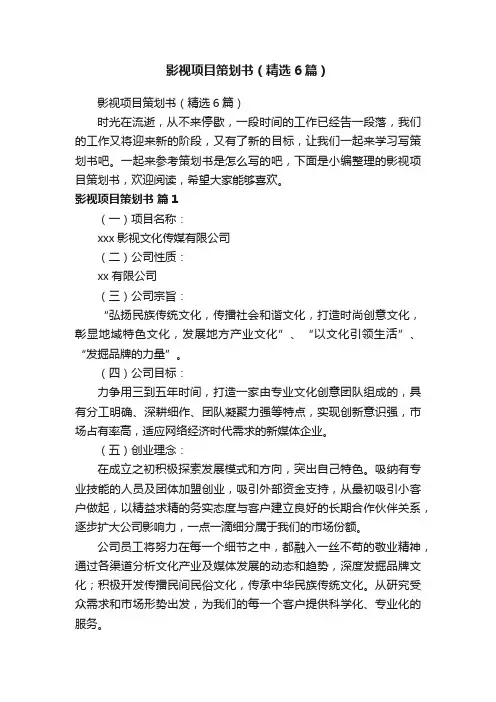 影视项目策划书（精选6篇）

影视项目策划书（精选6篇）

时光在流逝，从不来停歇，一段时间的工作已经告一段落，我们的工作又将迎来新的阶段，又有了新的目标，让我们一起来学习写策划书吧。一起来参考策划书是怎么写的吧，下面是小编整理的影视项目策划书，欢迎阅读，希望大家能够喜欢。

影视项目策划书 篇1

（一）项目名称：

xxx影视文化传媒有限公司

（二）公司性质：

xx有限公司

（三）公司宗旨：

“弘扬民族传统文化，传播社会和谐文化，打造时尚创意文化，彰显地域特色文化，发展地方产业文化”、“以文化引领生活”、“发掘品牌的力量”。

（四）公司目标：

力争用三到五年时间，打造一家由专业文化创意团队组成的，具有分工明确、深耕细作、团队凝聚力强等特点，实现创新意识强，市场占有率高，适应网络经济时代需求的新媒体企业。

（五）创业理念：

在成立之初积极探索发展模式和方向，突出自己特色。吸纳有专业技能的人员及团体加盟创业，吸引外部资金支持，从最初吸引小客户做起，以精益求精的务实态度与客户建立良好的长期合作伙伴关系，逐步扩大公司影响力，一点一滴细分属于我们的市场份额。

公司员工将努力在每一个细节之中，都融入一丝不苟的敬业精神，通过各渠道分析文化产业及媒体发展的动态和趋势，深度发掘品牌文化；积极开发传播民间民俗文化，传承中华民族传统文化。从研究受众需求和市场形势出发，为我们的每一个客户提供科学化、专业化的服务。